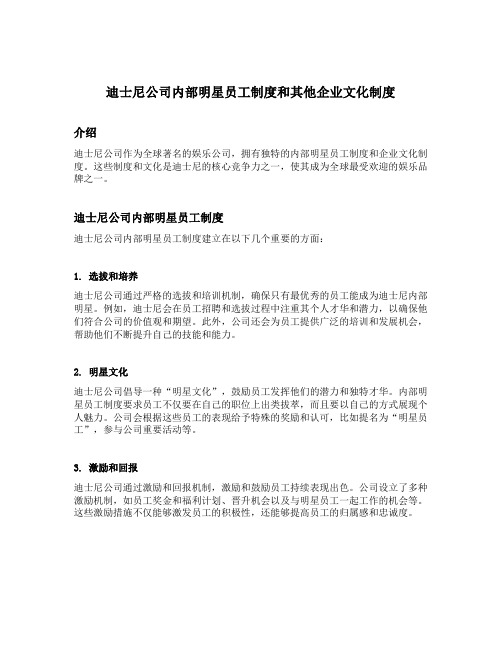 迪士尼公司内部明星员工制度和其他企业文化制度

介绍

迪士尼公司作为全球著名的娱乐公司，拥有独特的内部明星员工制度和企业文化制度。这些制度和文化是迪士尼的核心竞争力之一，使其成为全球最受欢迎的娱乐品牌之一。

迪士尼公司内部明星员工制度

迪士尼公司内部明星员工制度建立在以下几个重要的方面：

1. 选拔和培养

迪士尼公司通过严格的选拔和培训机制，确保只有最优秀的员工能成为迪士尼内部明星。例如，迪士尼会在员工招聘和选拔过程中注重其个人才华和潜力，以确保他们符合公司的价值观和期望。此外，公司还会为员工提供广泛的培训和发展机会，帮助他们不断提升自己的技能和能力。

2. 明星文化

迪士尼公司倡导一种“明星文化”，鼓励员工发挥他们的潜力和独特才华。内部明星员工制度要求员工不仅要在自己的职位上出类拔萃，而且要以自己的方式展现个人魅力。公司会根据这些员工的表现给予特殊的奖励和认可，比如提名为“明星员工”，参与公司重要活动等。

3. 激励和回报

迪士尼公司通过激励和回报机制，激励和鼓励员工持续表现出色。公司设立了多种激励机制，如员工奖金和福利计划、晋升机会以及与明星员工一起工作的机会等。这些激励措施不仅能够激发员工的积极性，还能够提高员工的归属感和忠诚度。